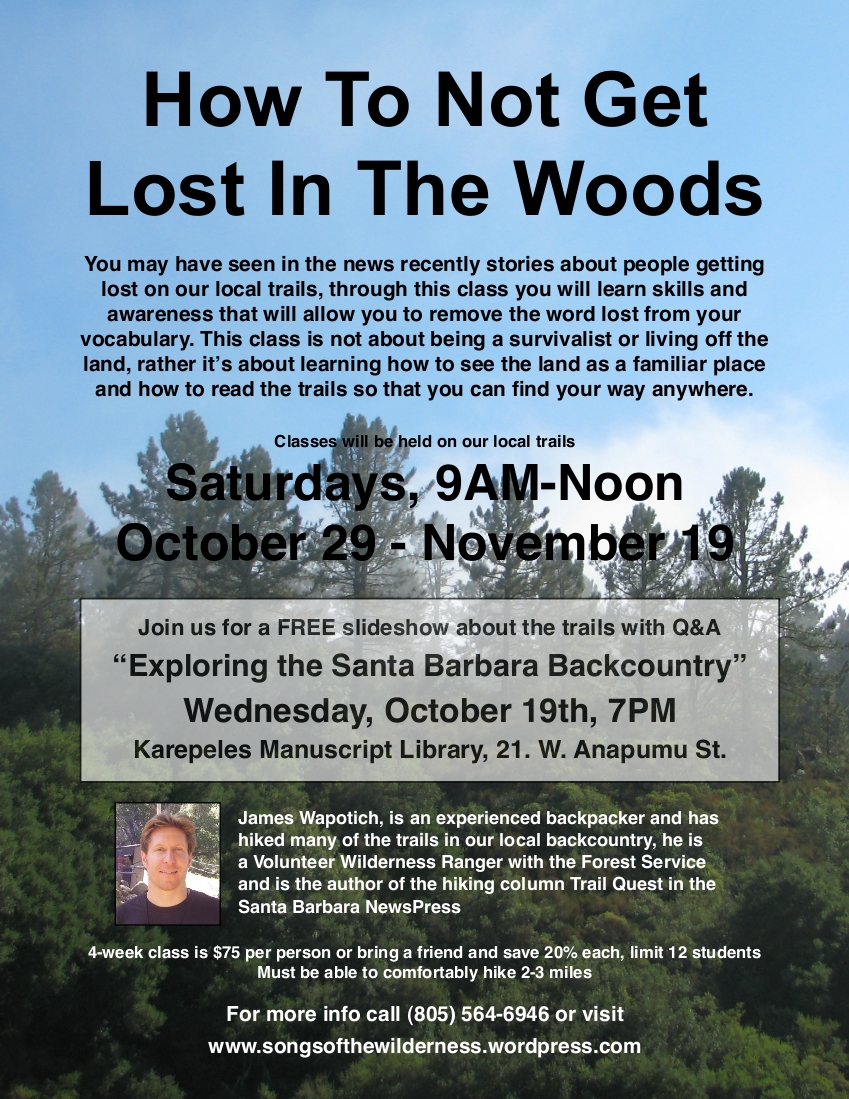 How To Not Get Lost In The Woods

You may have seen in the news recently stories about people getting lost on our local trails, through this class you will learn skills and awareness that will allow you to remove the word lost from your vocabulary. This class is not about being a survivalist or living off the land, rather it's about learning how to see the land as a familiar place and how to read the trails so that you can find your way anywhere.

Classes will be held on our local trails

Saturdays, 9AM-Noon
October 29 - November 19

Join us for a FREE slideshow about the trails with Q&A
"Exploring the Santa Barbara Backcountry"
Wednesday, October 19th, 7PM
Karepeles Manuscript Library, 21. W. Anapumu St.

James Wapotich, is an experienced backpacker and has hiked many of the trails in our local backcountry, he is a Volunteer Wilderness Ranger with the Forest Service and is the author of the hiking column Trail Quest in the Santa Barbara NewsPress

4-week class is $75 per person or bring a friend and save 20% each, limit 12 students
Must be able to comfortably hike 2-3 miles

For more info call (805) 564-6946 or visit
www.songsofthewilderness.wordpress.com